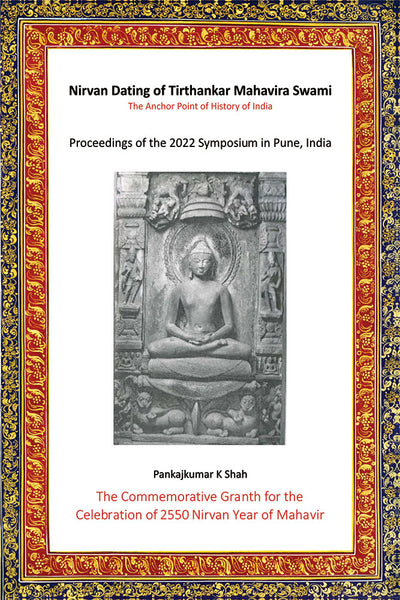 Nirvan Dating of Tirthankar Mahavira Swami
The Anchor Point of History of India

Proceedings of the 2022 Symposium in Pune, India

Pankajkumar K Shah

The Commemorative Granth for the Celebration of 2550 Nirvan Year of Mahavir